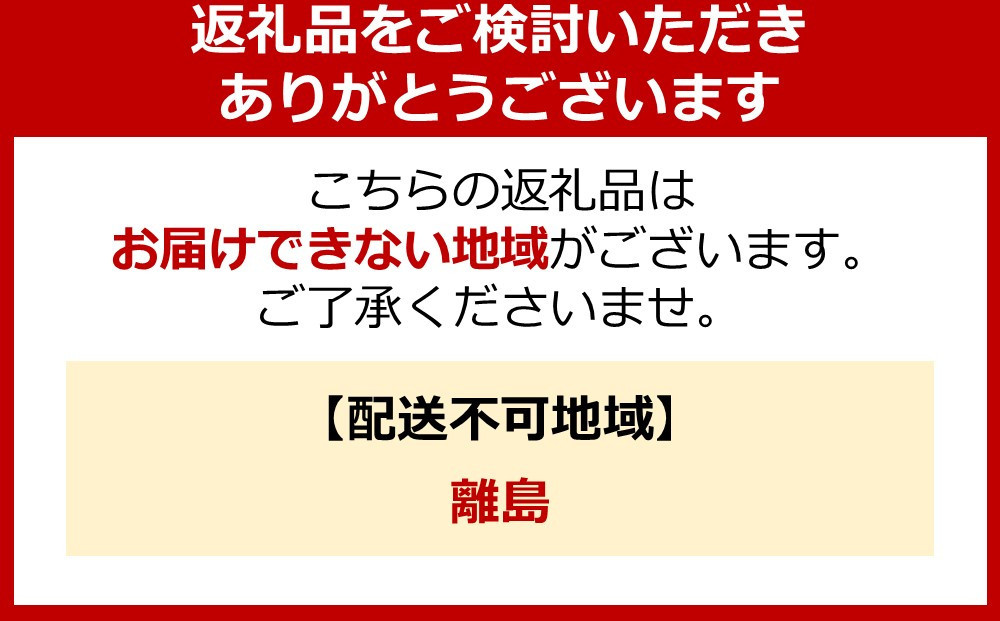 返礼品をご検討いただき
ありがとうございます

こちらの返礼品は
お届けできない地域がございます。
ご了承くださいませ。

【配送不可地域】

離島